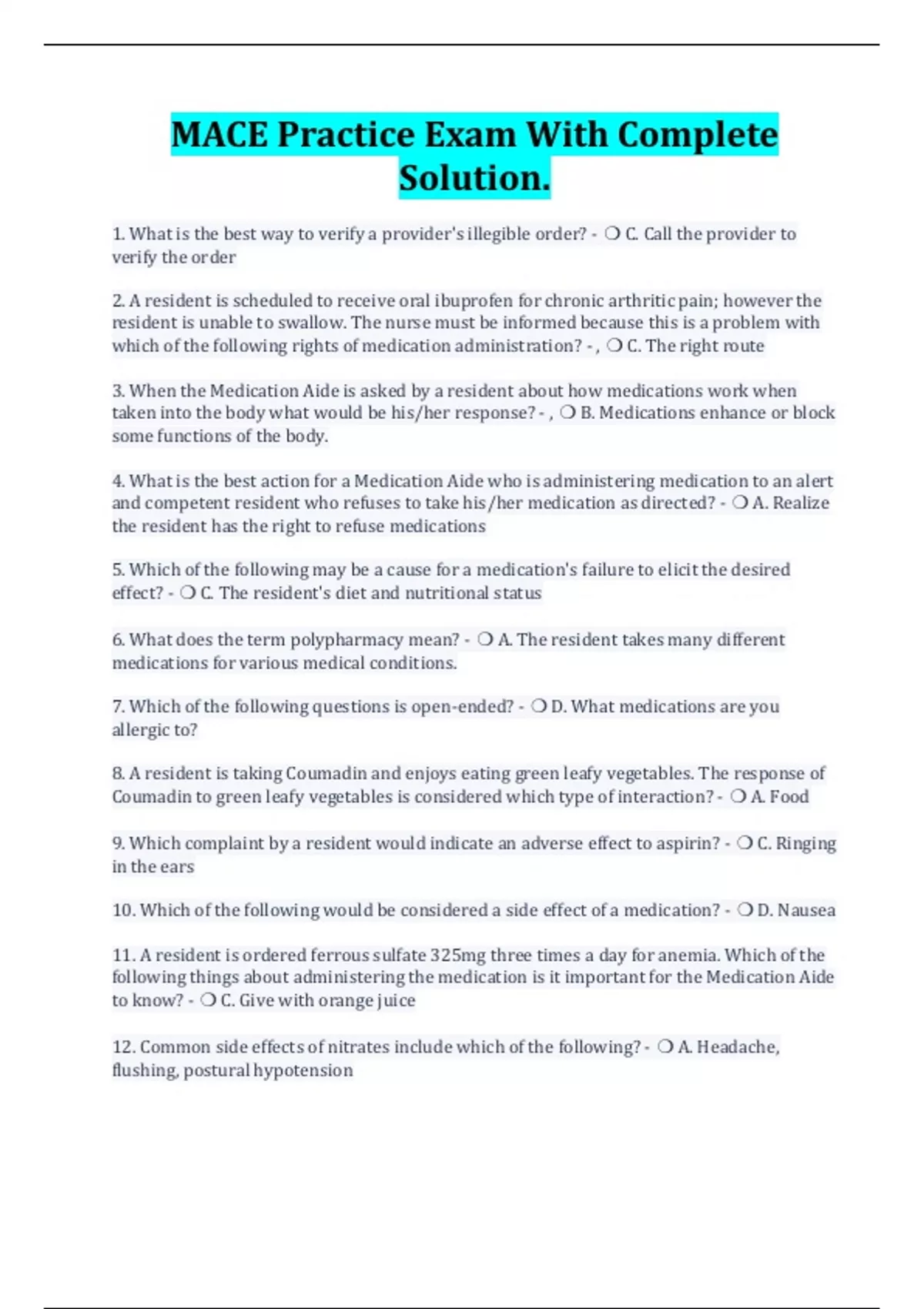 MACE Practice Exam With Complete Solution.

1. What is the best way to verify a provider's illegible order? - ❍ C. Call the provider to verify the order

2. A resident is scheduled to receive oral ibuprofen for chronic arthritic pain; however the resident is unable to swallow. The nurse must be informed because this is a problem with which of the following rights of medication administration? - , ❍ C. The right route

3. When the Medication Aide is asked by a resident about how medications work when taken into the body what would be his/her response? - , ❍ B. Medications enhance or block some functions of the body.

4. What is the best action for a Medication Aide who is administering medication to an alert and competent resident who refuses to take his/her medication as directed? - ❍ A. Realize the resident has the right to refuse medications

5. Which of the following may be a cause for a medication's failure to elicit the desired effect? - ❍ C. The resident's diet and nutritional status

6. What does the term polypharmacy mean? - ❍ A. The resident takes many different medications for various medical conditions.

7. Which of the following questions is open-ended? - ❍ D. What medications are you allergic to?

8. A resident is taking Coumadin and enjoys eating green leafy vegetables. The response of Coumadin to green leafy vegetables is considered which type of interaction? - ❍ A. Food

9. Which complaint by a resident would indicate an adverse effect to aspirin? - ❍ C. Ringing in the ears

10. Which of the following would be considered a side effect of a medication? - ❍ D. Nausea

11. A resident is ordered ferrous sulfate 325mg three times a day for anemia. Which of the following things about administering the medication is it important for the Medication Aide to know? - ❍ C. Give with orange juice

12. Common side effects of nitrates include which of the following? - ❍ A. Headache, flushing, postural hypotension